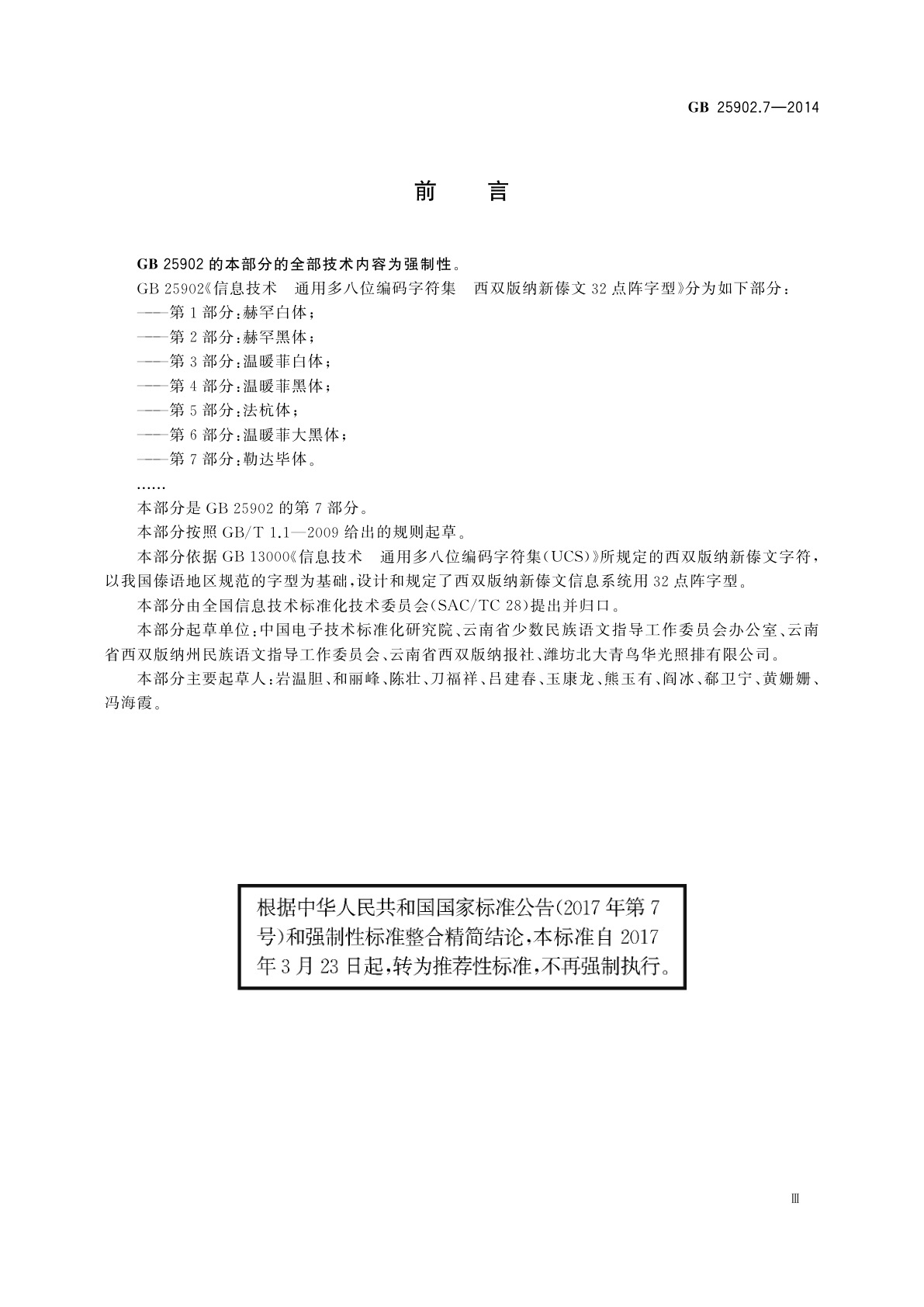 GB 25902.7—2014

前　言

GB 25902 的本部分的全部技术内容为强制性。

GB 25902《信息技术　通用多八位编码字符集　西双版纳新傣文 32 点阵字型》分为如下部分：

——第 1 部分：赫罕白体；

——第 2 部分：赫罕黑体；

——第 3 部分：温暖菲白体；

——第 4 部分：温暖菲黑体；

——第 5 部分：法杭体；

——第 6 部分：温暖菲大黑体；

——第 7 部分：勒达毕体。

……

本部分是 GB 25902 的第 7 部分。

本部分按照 GB/T 1.1—2009 给出的规则起草。

本部分依据 GB 13000《信息技术　通用多八位编码字符集(UCS)》所规定的西双版纳新傣文字符，以我国傣语地区规范的字型为基础，设计和规定了西双版纳新傣文信息系统用 32 点阵字型。

本部分由全国信息技术标准化技术委员会(SAC/TC 28)提出并归口。

本部分起草单位：中国电子技术标准化研究院、云南省少数民族语文指导工作委员会办公室、云南省西双版纳州民族语文指导工作委员会、云南省西双版纳报社、潍坊北大青鸟华光照排有限公司。

本部分主要起草人：岩温胆、和丽峰、陈壮、刀福祥、吕建春、玉康龙、熊玉有、阎冰、郗卫宁、黄姗姗、冯海霞。

根据中华人民共和国国家标准公告(2017 年第 7 号)和强制性标准整合精简结论，本标准自 2017 年 3 月 23 日起，转为推荐性标准，不再强制执行。

Ⅲ